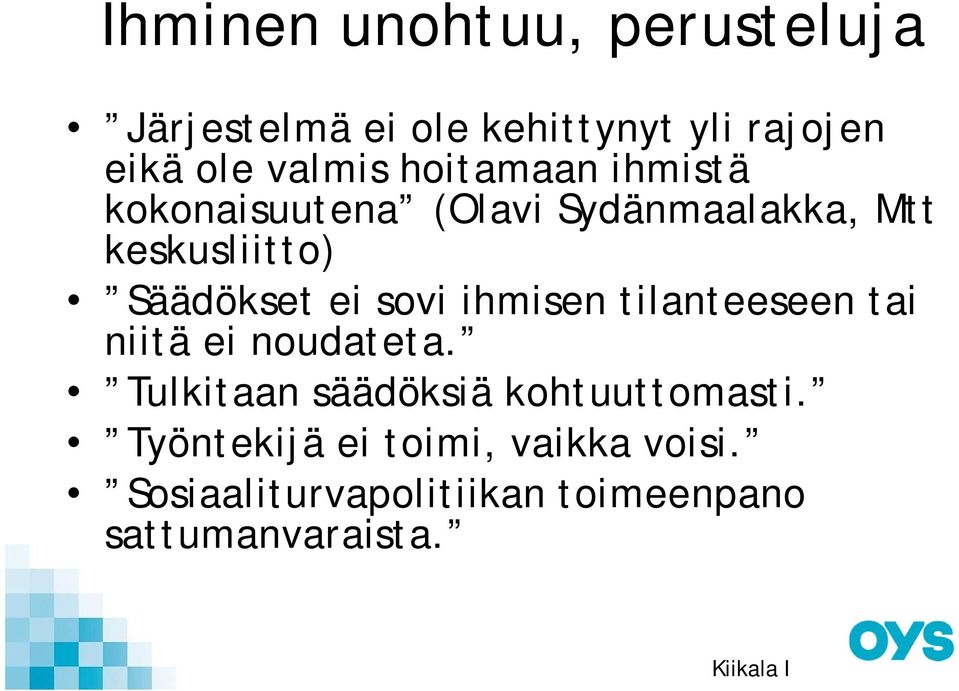 Ihminen unohtuu, perusteluja

• ”Järjestelmä ei ole kehittynyt yli rajojen eikä ole valmis hoitamaan ihmistä kokonaisuutena” (Olavi Sydänmaalakka, Mtt keskusliitto)
• ”Säädökset ei sovi ihmisen tilanteeseen tai niitä ei noudateta.”
• ”Tulkitaan säädöksiä kohtuuttomasti.”
• ”Työntekijä ei toimi, vaikka voisi.”
• ”Sosiaaliturvapolitiikan toimeenpano sattumanvaraista.”

OYS

Kiikala I